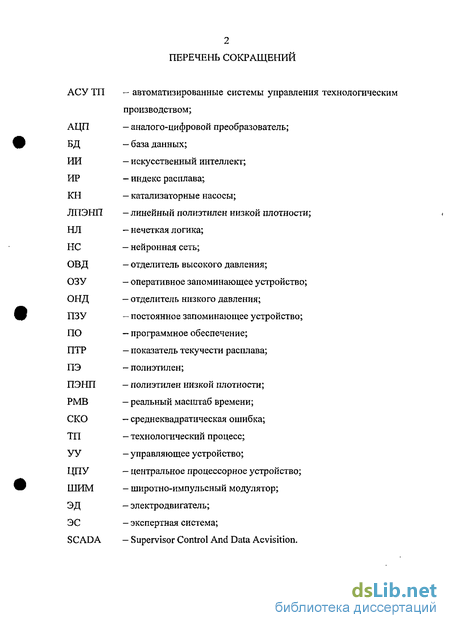 2
ПЕРЕЧЕНЬ СОКРАЩЕНИЙ

АСУ ТП – автоматизированные системы управления технологическим производством;
АЦП – аналого-цифровой преобразователь;
БД – база данных;
ИИ – искусственный интеллект;
ИР – индекс расплава;
КН – катализаторные насосы;
ЛПЭНП – линейный полиэтилен низкой плотности;
НЛ – нечеткая логика;
НС – нейронная сеть;
ОВД – отделитель высокого давления;
ОЗУ – оперативное запоминающее устройство;
ОНД – отделитель низкого давления;
ПЗУ – постоянное запоминающее устройство;
ПО – программное обеспечение;
ПТР – показатель текучести расплава;
ПЭ – полиэтилен;
ПЭНП – полиэтилен низкой плотности;
РМВ – реальный масштаб времени;
СКО – среднеквадратическая ошибка;
ТП – технологический процесс;
УУ – управляющее устройство;
ЦПУ – центральное процессорное устройство;
ШИМ – широтно-импульсный модулятор;
ЭД – электродвигатель;
ЭС – экспертная система;
SCADA – Supervisor Control And Data Acvisition.

dsLib.net
библиотека диссертаций